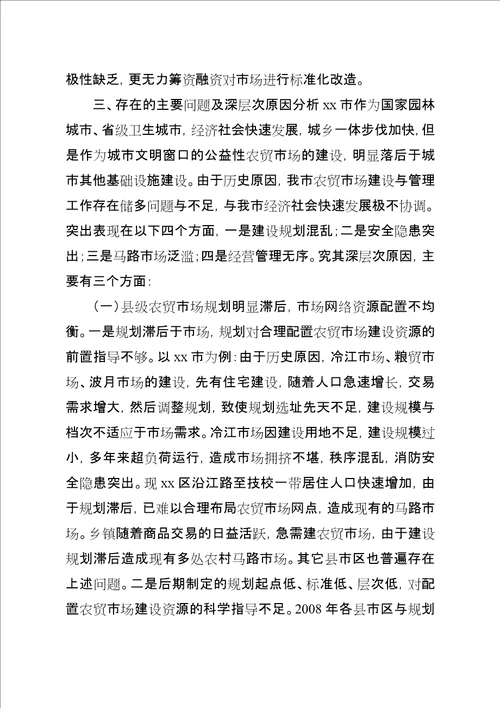 极性缺乏，更无力筹资融资对市场进行标准化改造。

三、存在的主要问题及深层次原因分析 xx 市作为国家园林城市、省级卫生城市，经济社会快速发展，城乡一体步伐加快，但是作为城市文明窗口的公益性农贸市场的建设，明显落后于城市其他基础设施建设。由于历史原因，我市农贸市场建设与管理工作存在储多问题与不足，与我市经济社会快速发展极不协调。突出表现在以下四个方面，一是建设规划混乱；二是安全隐患突出；三是马路市场泛滥；四是经营管理无序。究其深层次原因，主要有三个方面：

（一）县级农贸市场规划明显滞后，市场网络资源配置不均衡。一是规划滞后于市场，规划对合理配置农贸市场建设资源的前置指导不够。以 xx 市为例：由于历史原因，冷江市场、粮贸市场、波月市场的建设，先有住宅建设，随着人口急速增长，交易需求增大，然后调整规划，致使规划选址先天不足，建设规模与档次不适应于市场需求。冷江市场因建设用地不足，建设规模过小，多年来超负荷运行，造成市场拥挤不堪，秩序混乱，消防安全隐患突出。现 xx 区沿江路至技校一带居住人口快速增加，由于规划滞后，已难以合理布局农贸市场网点，造成现有的马路市场。乡镇随着商品交易的日益活跃，急需建农贸市场，由于建设规划滞后造成现有多处农村马路市场。其它县市区也普遍存在上述问题。二是后期制定的规划起点低、标准低、层次低，对配置农贸市场建设资源的科学指导不足。2008 年各县市区与规划